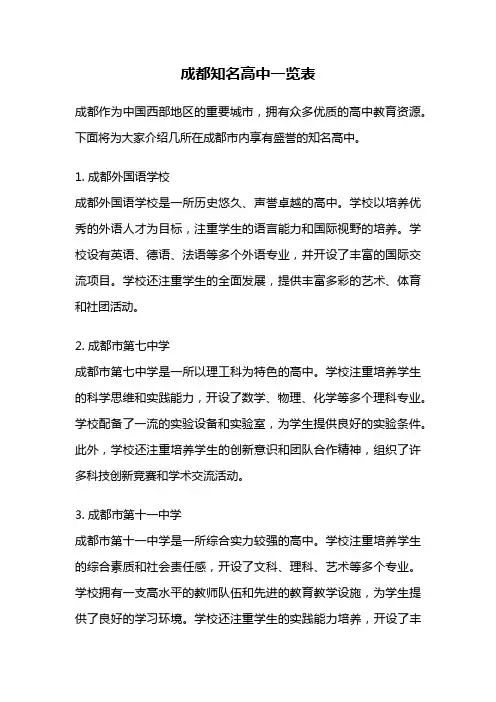 成都知名高中一览表

成都作为中国西部地区的重要城市，拥有众多优质的高中教育资源。下面将为大家介绍几所在成都市内享有盛誉的知名高中。

1. 成都外国语学校
成都外国语学校是一所历史悠久、声誉卓越的高中。学校以培养优秀的外语人才为目标，注重学生的语言能力和国际视野的培养。学校设有英语、德语、法语等多个外语专业，并开设了丰富的国际交流项目。学校还注重学生的全面发展，提供丰富多彩的艺术、体育和社团活动。

2. 成都市第七中学
成都市第七中学是一所以理工科为特色的高中。学校注重培养学生的科学思维和实践能力，开设了数学、物理、化学等多个理科专业。学校配备了一流的实验设备和实验室，为学生提供良好的实验条件。此外，学校还注重培养学生的创新意识和团队合作精神，组织了许多科技创新竞赛和学术交流活动。

3. 成都市第十一中学
成都市第十一中学是一所综合实力较强的高中。学校注重培养学生的综合素质和社会责任感，开设了文科、理科、艺术等多个专业。学校拥有一支高水平的教师队伍和先进的教育教学设施，为学生提供了良好的学习环境。学校还注重学生的实践能力培养，开设了丰